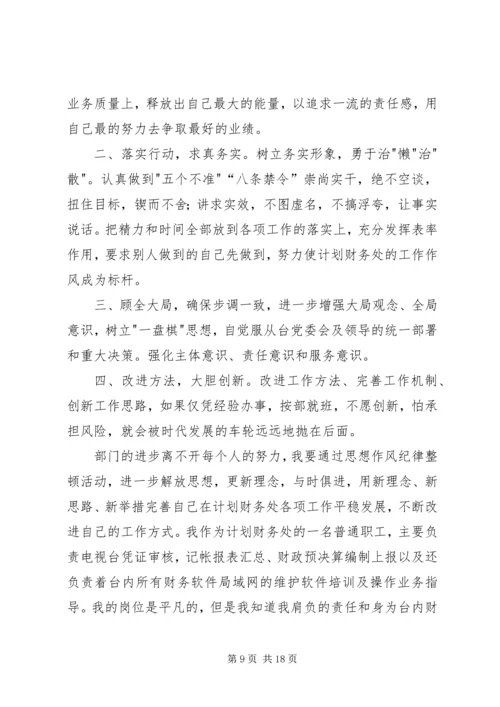 业务质量上，释放出自己最大的能量，以追求一流的责任感，用自己最的努力去争取最好的业绩。

二、落实行动，求真务实。树立务实形象，勇于治"懒"治"散"。认真做到"五个不准""八条禁令"崇尚实干，绝不空谈，扭住目标，锲而不舍；讲求实效，不图虚名，不搞浮夸，让事实说话。把精力和时间全部放到各项工作的落实上，充分发挥表率作用，要求别人做到的自己先做到，努力使计划财务处的工作作风成为标杆。

三、顾全大局，确保步调一致，进一步增强大局观念、全局意识，树立"一盘棋"思想，自觉服从台党委会及领导的统一部署和重大决策。强化主体意识、责任意识和服务意识。

四、改进方法，大胆创新。改进工作方法、完善工作机制、创新工作思路，如果仅凭经验办事，按部就班，不愿创新，怕承担风险，就会被时代发展的车轮远远地抛在后面。

部门的进步离不开每个人的努力，我要通过思想作风纪律整顿活动，进一步解放思想，更新理念，与时俱进，用新理念、新思路、新举措完善自己在计划财务处各项工作平稳发展，不断改进自己的工作方式。我作为计划财务处的一名普通职工，主要负责电视台凭证审核，记帐报表汇总、财政预决算编制上报以及还负责着台内所有财务软件局域网的维护软件培训及操作业务指导。我的岗位是平凡的，但是我知道我肩负的责任和身为台内财

第 9 页 共 18 页